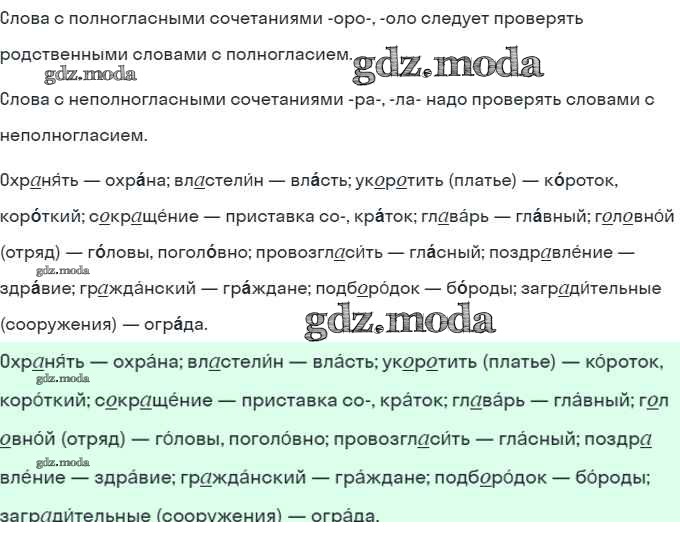 Слова с полногласными сочетаниями -оро-, -оло следует проверять родственными словами с полногласием.

gdz.moda gdz.moda

Слова с неполногласными сочетаниями -ра-, -ла- надо проверять словами с неполногласием.

Охраня́ть — охра́на; властели́н — вла́сть; укороти́ть (платье) — ко́роток, коро́ткий; сокраще́ние — приставка со-, кра́ток; глава́рь — гла́вный; головно́й (отряд) — го́ловы, поголо́вно; провозгласи́ть — гла́сный; поздравле́ние — здра́вие; гражда́нский — гра́ждане; подборо́док — бо́роды; загради́тельные (сооружения) — огра́да.

gdz.moda gdz.moda

Охраня́ть — охра́на; властели́н — вла́сть; укороти́ть (платье) — ко́роток, коро́ткий; сокраще́ние — приставка со-, кра́ток; глава́рь — гла́вный; головно́й (отряд) — го́ловы, поголо́вно; провозгласи́ть — гла́сный; поздравле́ние — здра́вие; гражда́нский — гра́ждане; подборо́док — бо́роды; загради́тельные (сооружения) — огра́да.

gdz.moda gdz.moda